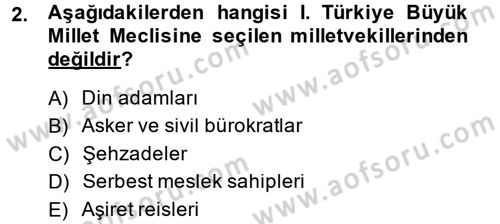 2. Aşağıdakilerden hangisi I. Türkiye Büyük Millet Meclisine seçilen milletvekillerinden değildir?

A) Din adamları
B) Asker ve sivil bürokratlar
C) Şehzadeler
D) Serbest meslek sahipleri
E) Aşiret reisleri

www.aofsoru.com
www.aofsoru.com
www.aofsoru.com
www.aofsoru.com